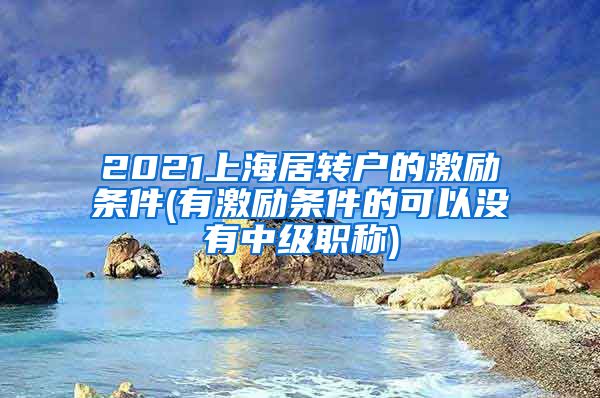 2021上海居转户的激励条件(有激励条件的可以没有中级职称)